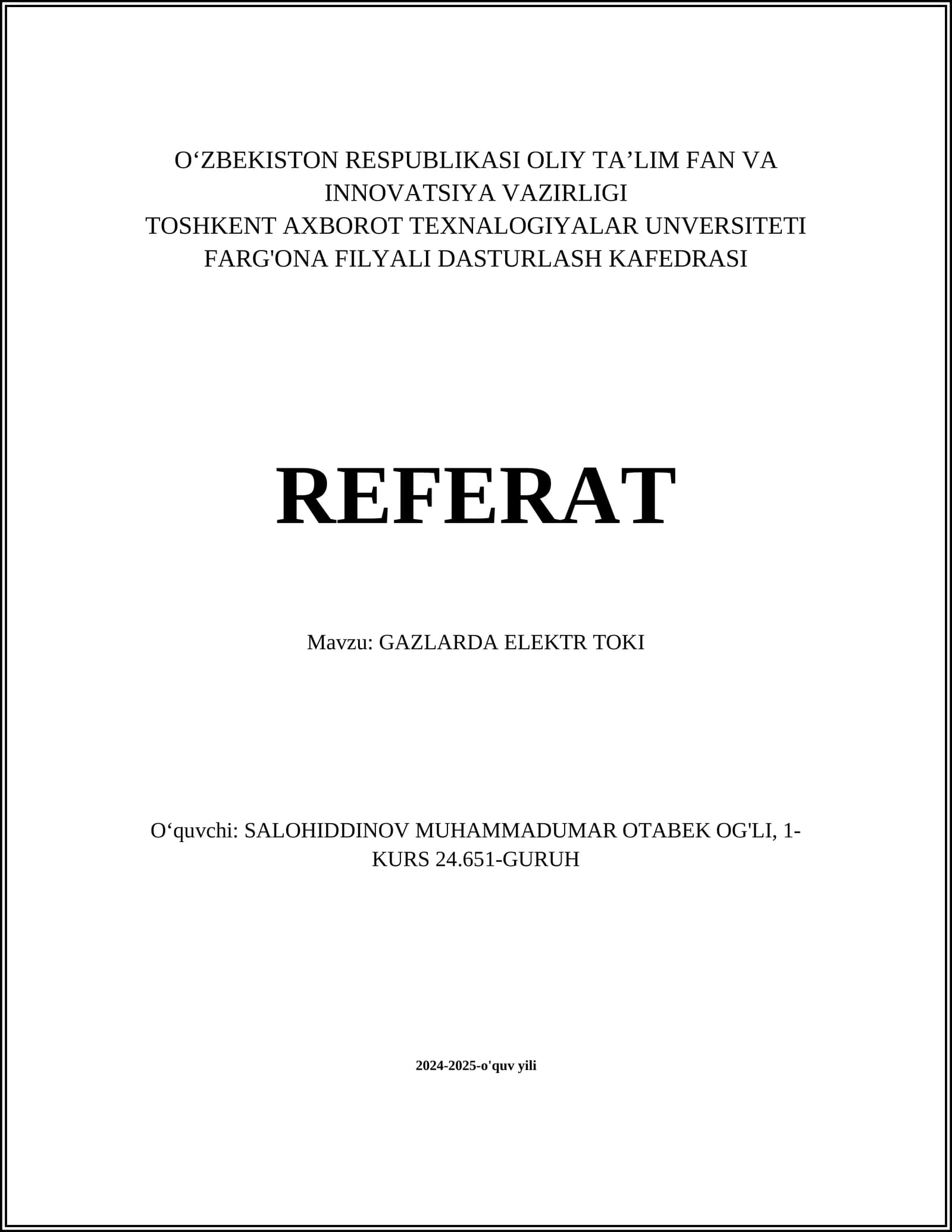 O‘ZBEKISTON RESPUBLIKASI OLIY TA’LIM FAN VA INNOVATSIYA VAZIRLIGI
TOSHKENT AXBOROT TEXNALOGIYALAR UNVERSITETI FARG'ONA FILYALI DASTURLASH KAFEDRASI

REFERAT

Mavzu: GAZLARDA ELEKTR TOKI

O‘quvchi: SALOHIDDINOV MUHAMMADUMAR OTABEK OG'LI, 1-KURS 24.651-GURUH

2024-2025-o'quv yili